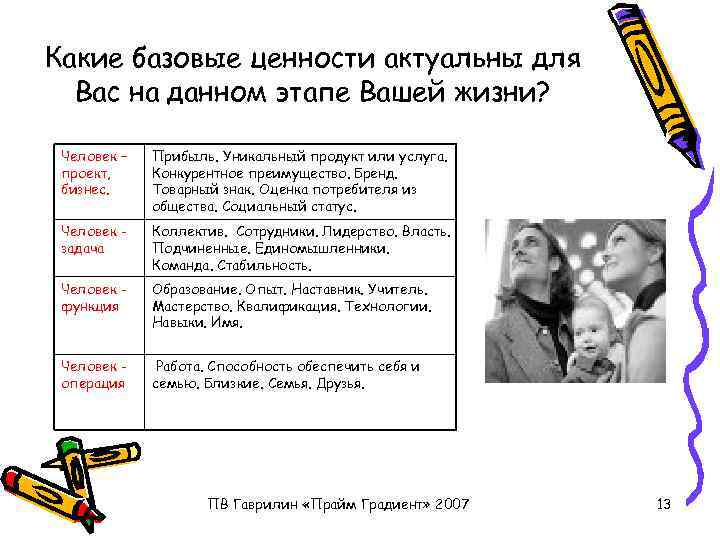 Какие базовые ценности актуальны для Вас на данном этапе Вашей жизни?

| Человек – проект, бизнес. | Прибыль. Уникальный продукт или услуга. Конкурентное преимущество. Бренд. Товарный знак. Оценка потребителя из общества. Социальный статус. |
|---|---|
| Человек - задача | Коллектив. Сотрудники. Лидерство. Власть. Подчиненные. Единомышленники. Команда. Стабильность. |
| Человек - функция | Образование. Опыт. Наставник. Учитель. Мастерство. Квалификация. Технологии. Навыки. Имя. |
| Человек - операция | Работа. Способность обеспечить себя и семью. Близкие. Семья. Друзья. |

ПВ Гаврилин «Прайм Градиент» 2007

13